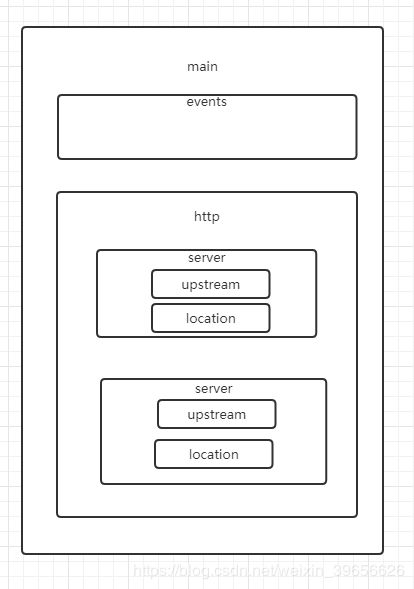 main

events

http

server

upstream

location

server

upstream

location

https://blog.csdn.net/weixin_39656626